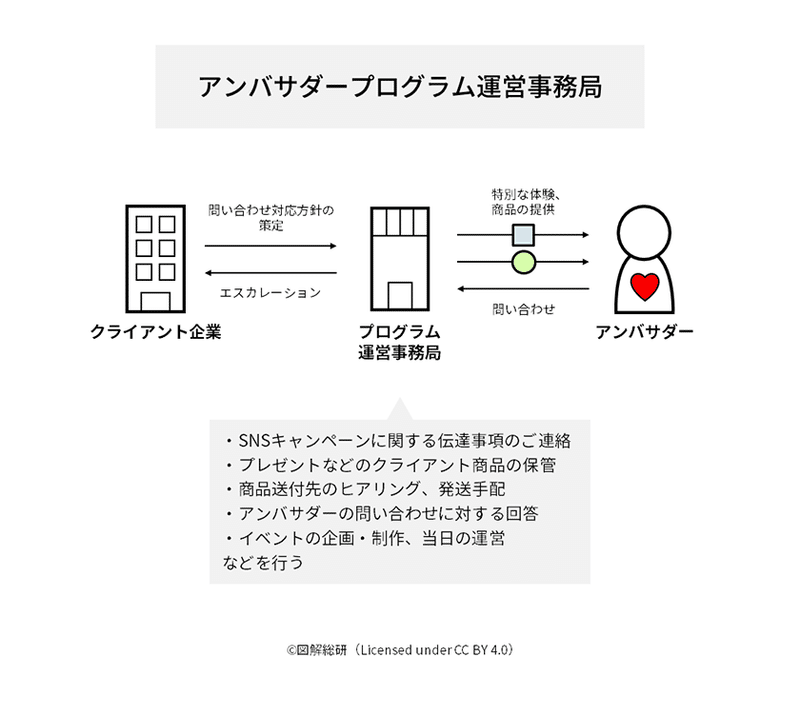 アンバサダープログラム運営事務局

問い合わせ対応方針の策定

エスカレーション

特別な体験、商品の提供

問い合わせ

クライアント企業

プログラム運営事務局

アンバサダー

・SNSキャンペーンに関する伝達事項のご連絡
・プレゼントなどのクライアント商品の保管
・商品送付先のヒアリング、発送手配
・アンバサダーの問い合わせに対する回答
・イベントの企画・制作、当日の運営
などを行う

©図解総研（Licensed under CC BY 4.0）